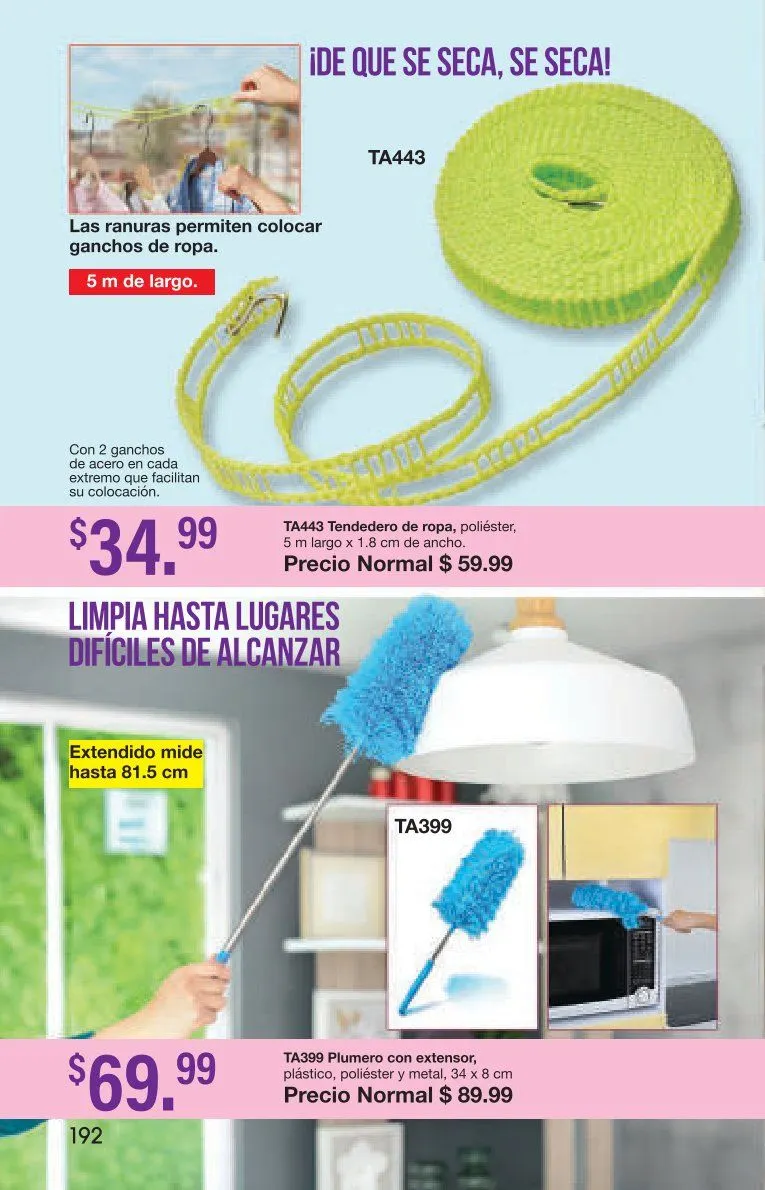 ¡DE QUE SE SECA, SE SECA!

TA443

Las ranuras permiten colocar ganchos de ropa.

5 m de largo.

Con 2 ganchos de acero en cada extremo que facilitan su colocación.

$34.99

TA443 Tendedero de ropa, poliéster, 5 m largo x 1.8 cm de ancho.
Precio Normal $ 59.99

LIMPIA HASTA LUGARES DIFÍCILES DE ALCANZAR

Extendido mide hasta 81.5 cm

TA399

$69.99

TA399 Plumero con extensor, plástico, poliéster y metal, 34 x 8 cm
Precio Normal $ 89.99

192